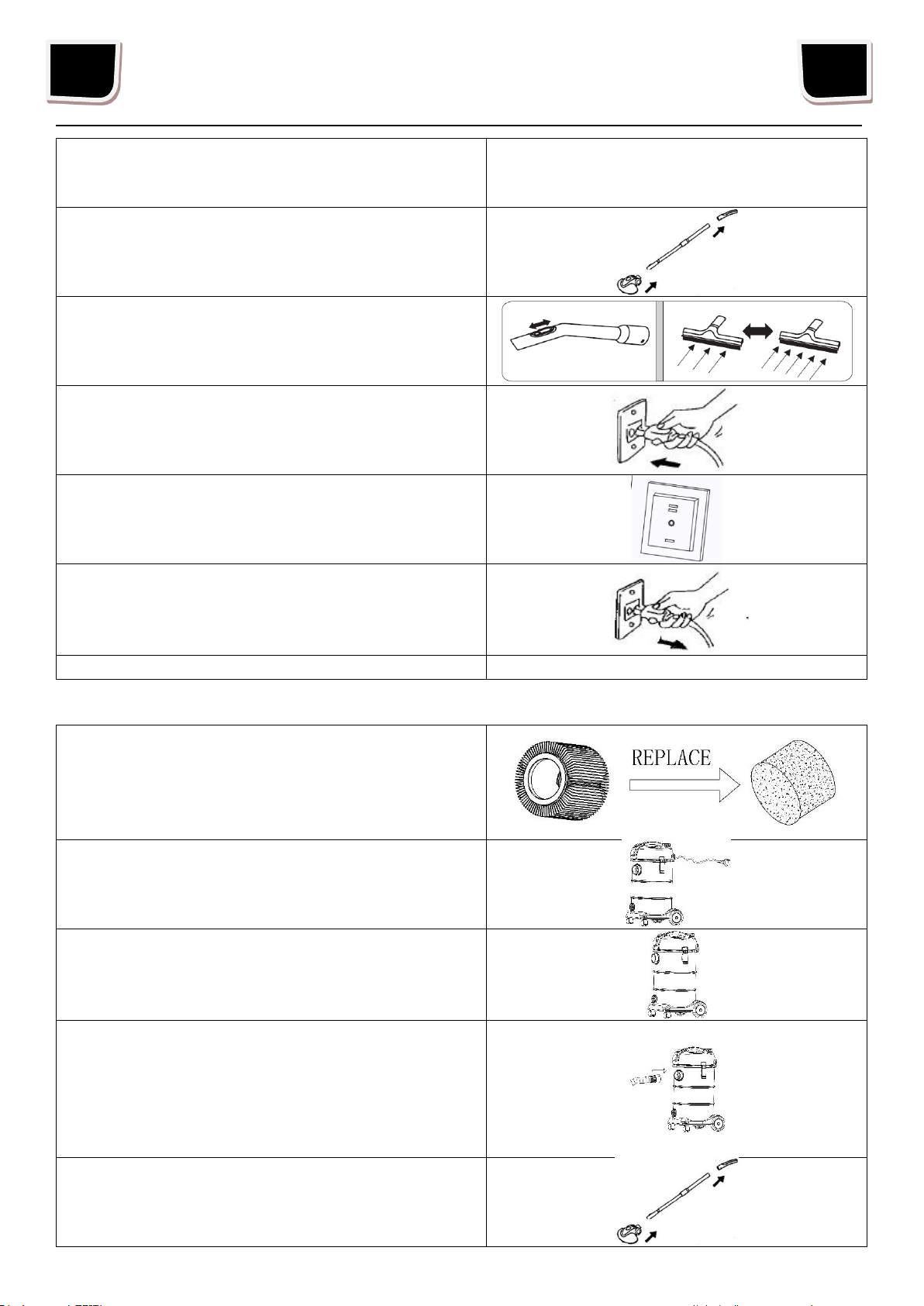 REPLACE